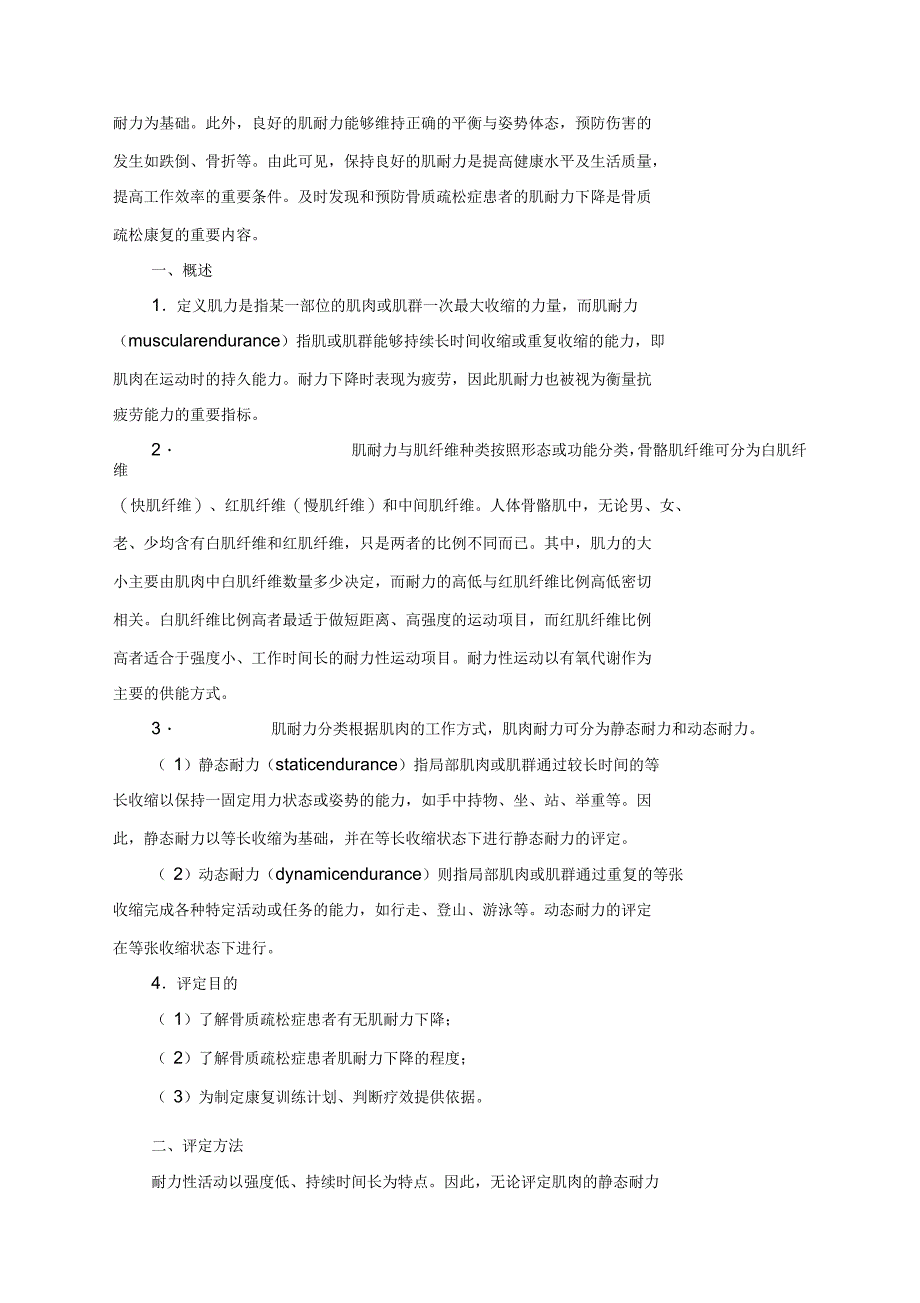 耐力为基础。此外，良好的肌耐力能够维持正确的平衡与姿势体态，预防伤害的发生如跌倒、骨折等。由此可见，保持良好的肌耐力是提高健康水平及生活质量，提高工作效率的重要条件。及时发现和预防骨质疏松症患者的肌耐力下降是骨质疏松康复的重要内容。

一、概述

1．定义肌力是指某一部位的肌肉或肌群一次最大收缩的力量，而肌耐力（muscularendurance）指肌或肌群能够持续长时间收缩或重复收缩的能力，即肌肉在运动时的持久能力。耐力下降时表现为疲劳，因此肌耐力也被视为衡量抗疲劳能力的重要指标。

2· 肌耐力与肌纤维种类按照形态或功能分类，骨骼肌纤维可分为白肌纤维（快肌纤维）、红肌纤维（慢肌纤维）和中间肌纤维。人体骨骼肌中，无论男、女、老、少均含有白肌纤维和红肌纤维，只是两者的比例不同而已。其中，肌力的大小主要由肌肉中白肌纤维数量多少决定，而耐力的高低与红肌纤维比例高低密切相关。白肌纤维比例高者最适于做短距离、高强度的运动项目，而红肌纤维比例高者适合于强度小、工作时间长的耐力性运动项目。耐力性运动以有氧代谢作为主要的供能方式。

3· 肌耐力分类根据肌肉的工作方式，肌肉耐力可分为静态耐力和动态耐力。

（1）静态耐力（staticendurance）指局部肌肉或肌群通过较长时间的等长收缩以保持一固定用力状态或姿势的能力，如手中持物、坐、站、举重等。因此，静态耐力以等长收缩为基础，并在等长收缩状态下进行静态耐力的评定。

（2）动态耐力（dynamicendurance）则指局部肌肉或肌群通过重复的等张收缩完成各种特定活动或任务的能力，如行走、登山、游泳等。动态耐力的评定在等张收缩状态下进行。

4．评定目的

（1）了解骨质疏松症患者有无肌耐力下降；

（2）了解骨质疏松症患者肌耐力下降的程度；

（3）为制定康复训练计划、判断疗效提供依据。

二、评定方法

耐力性活动以强度低、持续时间长为特点。因此，无论评定肌肉的静态耐力